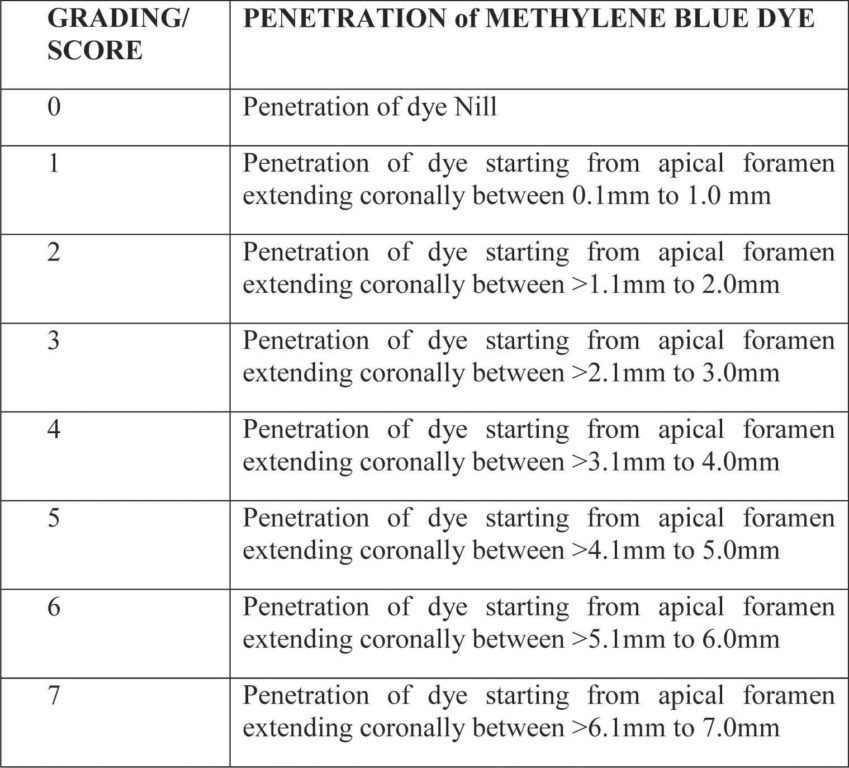 | GRADING/ SCORE | PENETRATION of METHYLENE BLUE DYE |
|---|---|
| 0 | Penetration of dye Nill |
| 1 | Penetration of dye starting from apical foramen extending coronally between 0.1mm to 1.0 mm |
| 2 | Penetration of dye starting from apical foramen extending coronally between >1.1mm to 2.0mm |
| 3 | Penetration of dye starting from apical foramen extending coronally between >2.1mm to 3.0mm |
| 4 | Penetration of dye starting from apical foramen extending coronally between >3.1mm to 4.0mm |
| 5 | Penetration of dye starting from apical foramen extending coronally between >4.1mm to 5.0mm |
| 6 | Penetration of dye starting from apical foramen extending coronally between >5.1mm to 6.0mm |
| 7 | Penetration of dye starting from apical foramen extending coronally between >6.1mm to 7.0mm |